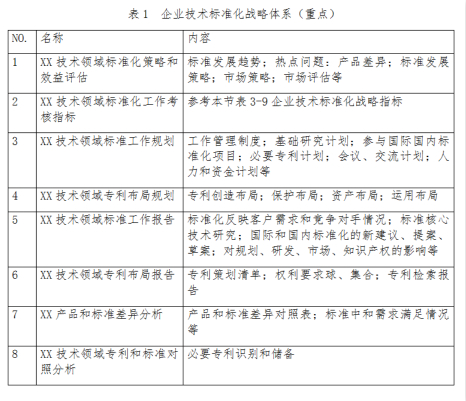 表 1　企业技术标准化战略体系（重点）

| NO. | 名称 | 内容 |
|---|---|---|
| 1 | XX 技术领域标准化策略和效益评估 | 标准发展趋势；热点问题；产品差异；标准发展策略；市场策略；市场评估等 |
| 2 | XX 技术领域标准化工作考核指标 | 参考本节表 3-9 企业技术标准化战略指标 |
| 3 | XX 技术领域标准工作规划 | 工作管理制度；基础研究计划；参与国际国内标准化项目；必要专利计划；会议、交流计划；人力和资金计划等 |
| 4 | XX 技术领域专利布局规划 | 专利创造布局；保护布局；资产布局；运用布局 |
| 5 | XX 技术领域标准工作报告 | 标准化反映客户需求和竞争对手情况；标准核心技术研究；国际和国内标准化的新建议、提案、草案；对规划、研发、市场、知识产权的影响等 |
| 6 | XX 技术领域专利布局报告 | 专利策划清单；权利要求球、集合；专利检索报告 |
| 7 | XX 产品和标准差异分析 | 产品和标准差异对照表；标准中和需求满足情况等 |
| 8 | XX 技术领域专利和标准对照分析 | 必要专利识别和储备 |